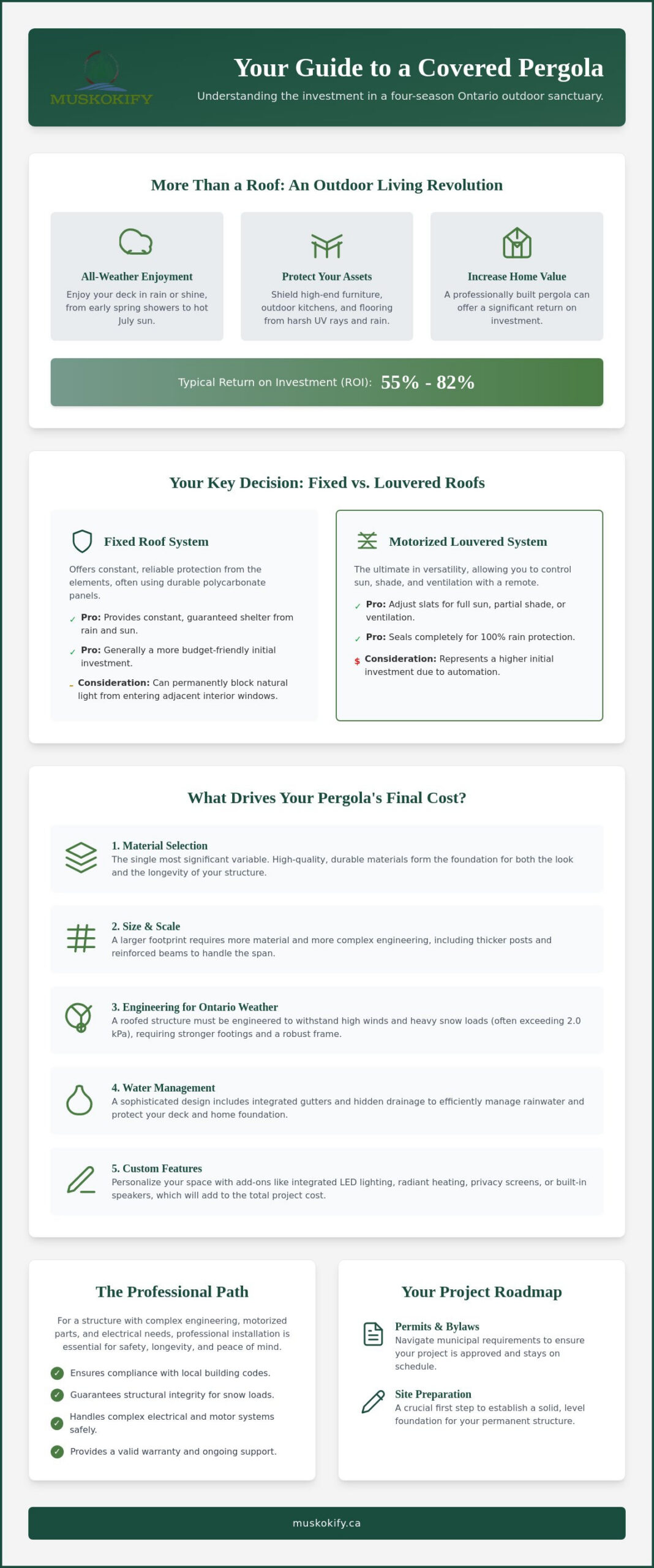 MUSKOKIFY

Your Guide to a Covered Pergola

Understanding the investment in a four-season Ontario outdoor sanctuary.

More Than a Roof: An Outdoor Living Revolution

All-Weather Enjoyment

Enjoy your deck in rain or shine, from early spring showers to hot July sun.

Protect Your Assets

Shield high-end furniture, outdoor kitchens, and flooring from harsh UV rays and rain.

Increase Home Value

A professionally built pergola can offer a significant return on investment.

Typical Return on Investment (ROI): 55% - 82%

Your Key Decision: Fixed vs. Louvered Roofs

Fixed Roof System

Offers constant, reliable protection from the elements, often using durable polycarbonate panels.

✓ Pro: Provides constant, guaranteed shelter from rain and sun.

✓ Pro: Generally a more budget-friendly initial investment.

- Consideration: Can permanently block natural light from entering adjacent interior windows.

Motorized Louvered System

The ultimate in versatility, allowing you to control sun, shade, and ventilation with a remote.

✓ Pro: Adjust slats for full sun, partial shade, or ventilation.

✓ Pro: Seals completely for 100% rain protection.

$ Consideration: Represents a higher initial investment due to automation.

What Drives Your Pergola's Final Cost?

1. Material Selection
The single most significant variable. High-quality, durable materials form the foundation for both the look and the longevity of your structure.

2. Size & Scale
A larger footprint requires more material and more complex engineering, including thicker posts and reinforced beams to handle the span.

3. Engineering for Ontario Weather
A roofed structure must be engineered to withstand high winds and heavy snow loads (often exceeding 2.0 kPa), requiring stronger footings and a robust frame.

4. Water Management
A sophisticated design includes integrated gutters and hidden drainage to efficiently manage rainwater and protect your deck and home foundation.

5. Custom Features
Personalize your space with add-ons like integrated LED lighting, radiant heating, privacy screens, or built-in speakers, which will add to the total project cost.

The Professional Path

For a structure with complex engineering, motorized parts, and electrical needs, professional installation is essential for safety, longevity, and peace of mind.

✓ Ensures compliance with local building codes.

✓ Guarantees structural integrity for snow loads.

✓ Handles complex electrical and motor systems safely.

✓ Provides a valid warranty and ongoing support.

Your Project Roadmap

Permits & Bylaws
Navigate municipal requirements to ensure your project is approved and stays on schedule.

Site Preparation
A crucial first step to establish a solid, level foundation for your permanent structure.

muskokify.ca